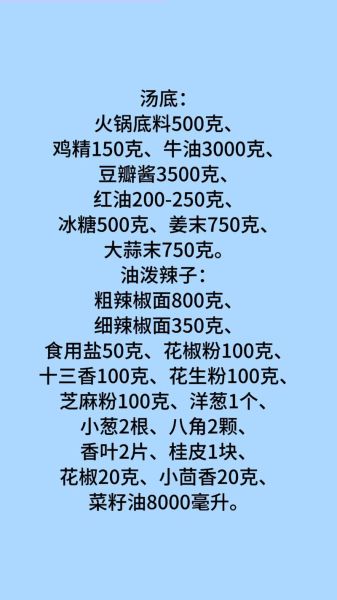 汤底：
火锅底料500克、
鸡精150克、牛油3000克、
豆瓣酱3500克、
红油200-250克、
冰糖500克、姜末750克、
大蒜末750克。
油泼辣子：
粗辣椒面800克、
细辣椒面350克、
食用盐50克、花椒粉100克、
十三香100克、花生粉100克、
芝麻粉100克、洋葱1个、
小葱2根、八角2颗、
香叶2片、桂皮1块、
花椒20克、小茴香20克、
菜籽油8000毫升。